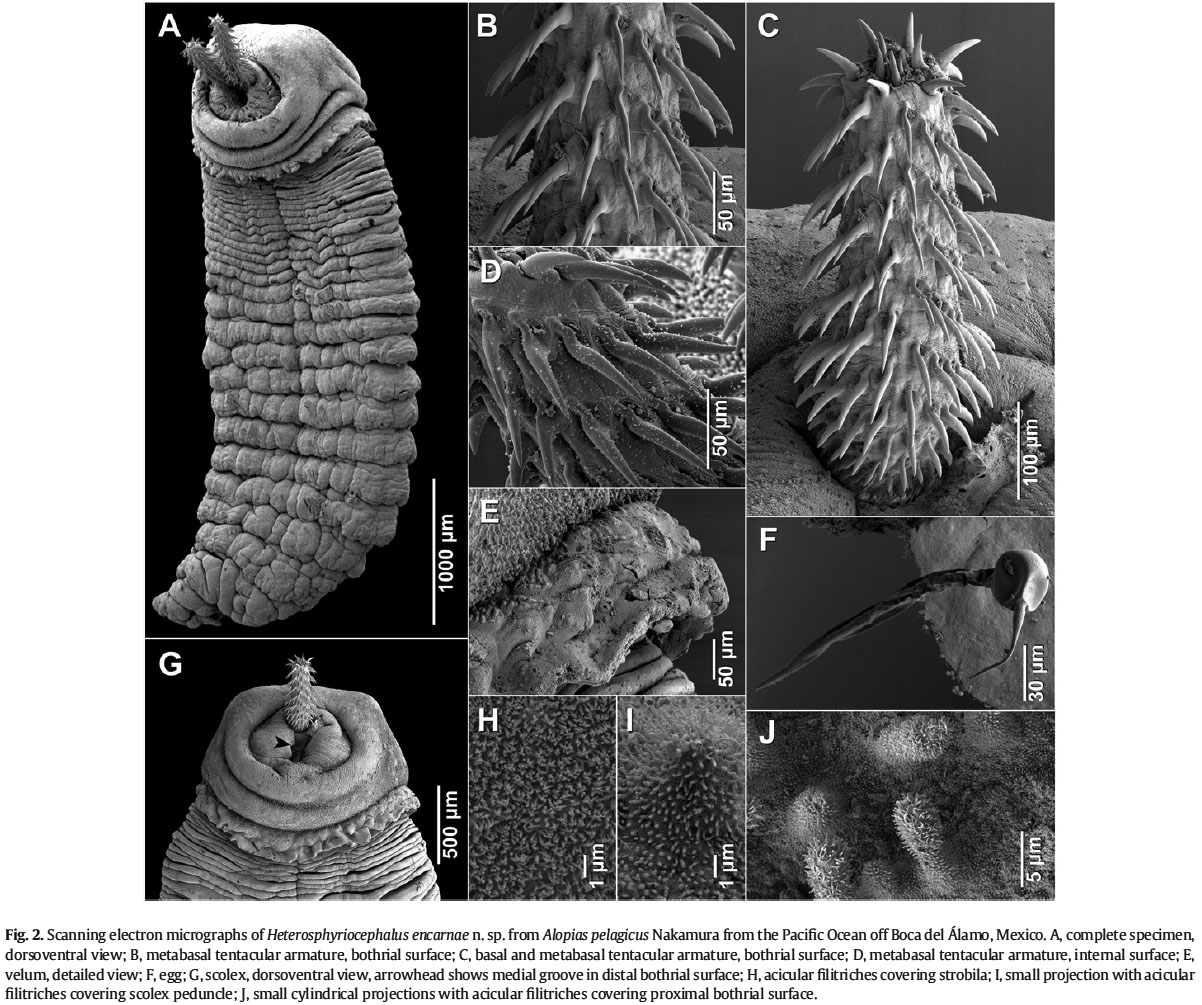 A

1000 μm

B

50 μm

C

100 μm

D

50 μm

E

50 μm

F

30 μm

G

500 μm

H

1 μm

I

1 μm

J

5 μm

Fig. 2. Scanning electron micrographs of Heterosphyriocephalus encarnae n. sp. from Alopias pelagicus Nakamura from the Pacific Ocean off Boca del Álamo, Mexico. A, complete specimen, dorsoventral view; B, metabasal tentacular armature, bothrial surface; C, basal and metabasal tentacular armature, bothrial surface; D, metabasal tentacular armature, internal surface; E, velum, detailed view; F, egg; G, scolex, dorsoventral view, arrowhead shows medial groove in distal bothrial surface; H, acicular filitriches covering strobila; I, small projection with acicular filitriches covering scolex peduncle; J, small cylindrical projections with acicular filitriches covering proximal bothrial surface.